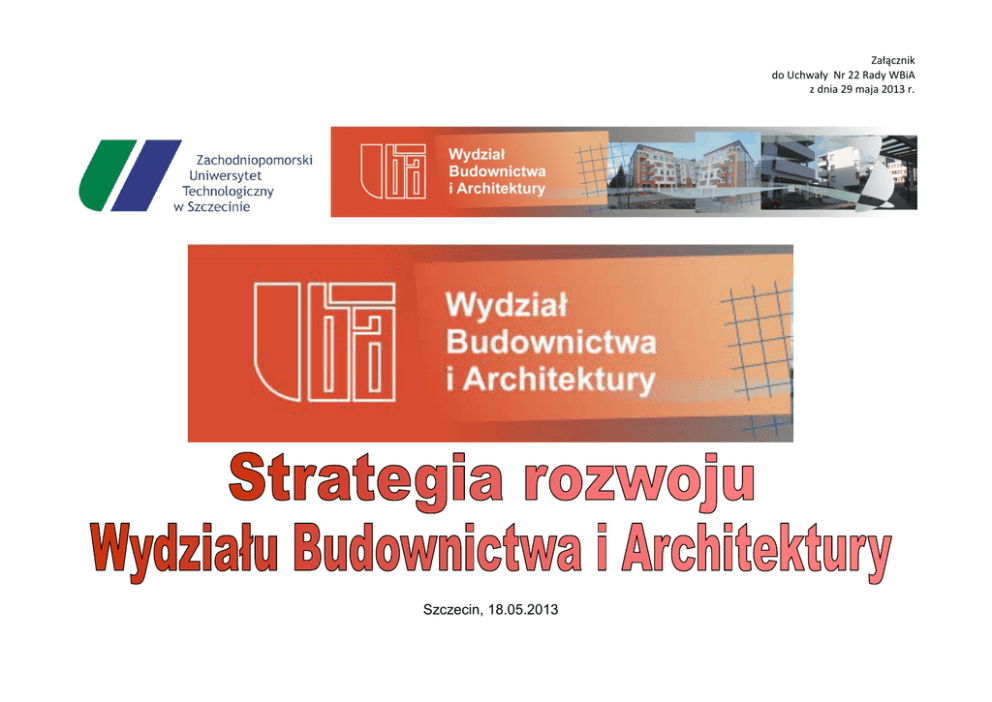 Załącznik
do Uchwały Nr 22 Rady WBiA
z dnia 29 maja 2013 r.

Zachodniopomorski
Uniwersytet
Technologiczny
w Szczecinie

Wydział
Budownictwa
i Architektury

Wydział
Budownictwa
i Architektury

Strategia rozwoju
Wydziału Budownictwa i Architektury

Szczecin, 18.05.2013